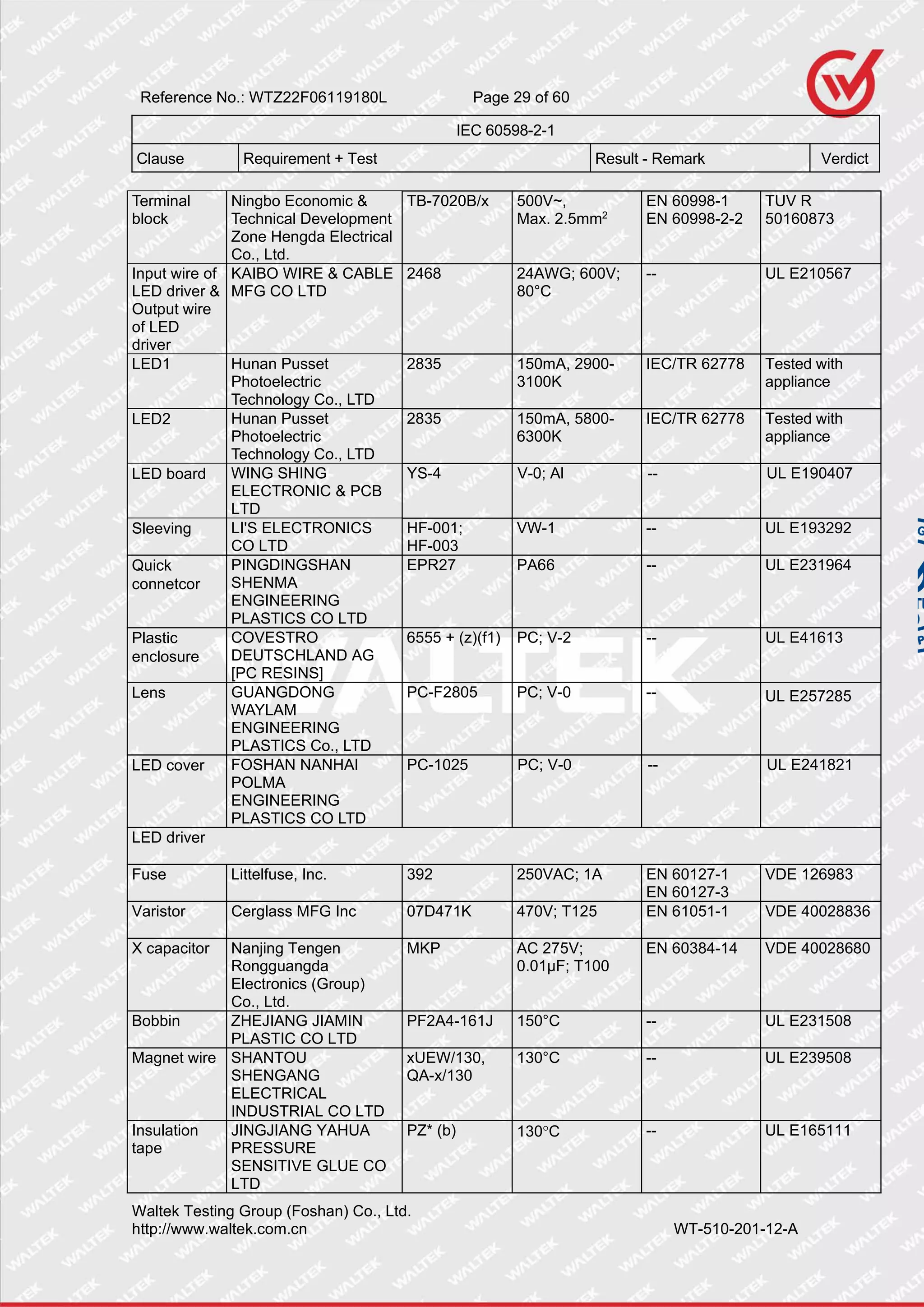 Reference No.: WTZ22F06119180L Page 29 of 60

| IEC 60598-2-1 | | | |
|---|---|---|---|
| Clause | Requirement + Test | Result - Remark | Verdict |

| | | | | | |
|---|---|---|---|---|---|
| Terminal block | Ningbo Economic & Technical Development Zone Hengda Electrical Co., Ltd. | TB-7020B/x | 500V~, Max. 2.5mm$^2$ | EN 60998-1 EN 60998-2-2 | TUV R 50160873 |
| Input wire of LED driver & Output wire of LED driver | KAIBO WIRE & CABLE MFG CO LTD | 2468 | 24AWG; 600V; 80°C | -- | UL E210567 |
| LED1 | Hunan Pusset Photoelectric Technology Co., LTD | 2835 | 150mA, 2900-3100K | IEC/TR 62778 | Tested with appliance |
| LED2 | Hunan Pusset Photoelectric Technology Co., LTD | 2835 | 150mA, 5800-6300K | IEC/TR 62778 | Tested with appliance |
| LED board | WING SHING ELECTRONIC & PCB LTD | YS-4 | V-0; Al | -- | UL E190407 |
| Sleeving | LI'S ELECTRONICS CO LTD | HF-001; HF-003 | VW-1 | -- | UL E193292 |
| Quick connetcor | PINGDINGSHAN SHENMA ENGINEERING PLASTICS CO LTD | EPR27 | PA66 | -- | UL E231964 |
| Plastic enclosure | COVESTRO DEUTSCHLAND AG [PC RESINS] | 6555 + (z)(f1) | PC; V-2 | -- | UL E41613 |
| Lens | GUANGDONG WAYLAM ENGINEERING PLASTICS Co., LTD | PC-F2805 | PC; V-0 | -- | UL E257285 |
| LED cover | FOSHAN NANHAI POLMA ENGINEERING PLASTICS CO LTD | PC-1025 | PC; V-0 | -- | UL E241821 |
| LED driver | | | | | |
| Fuse | Littelfuse, Inc. | 392 | 250VAC; 1A | EN 60127-1 EN 60127-3 | VDE 126983 |
| Varistor | Cerglass MFG Inc | 07D471K | 470V; T125 | EN 61051-1 | VDE 40028836 |
| X capacitor | Nanjing Tengen Rongguangda Electronics (Group) Co., Ltd. | MKP | AC 275V; 0.01μF; T100 | EN 60384-14 | VDE 40028680 |
| Bobbin | ZHEJIANG JIAMIN PLASTIC CO LTD | PF2A4-161J | 150°C | -- | UL E231508 |
| Magnet wire | SHANTOU SHENGANG ELECTRICAL INDUSTRIAL CO LTD | xUEW/130, QA-x/130 | 130°C | -- | UL E239508 |
| Insulation tape | JINGJIANG YAHUA PRESSURE SENSITIVE GLUE CO LTD | PZ* (b) | 130°C | -- | UL E165111 |

Waltek Testing Group (Foshan) Co., Ltd.
http://www.waltek.com.cn WT-510-201-12-A